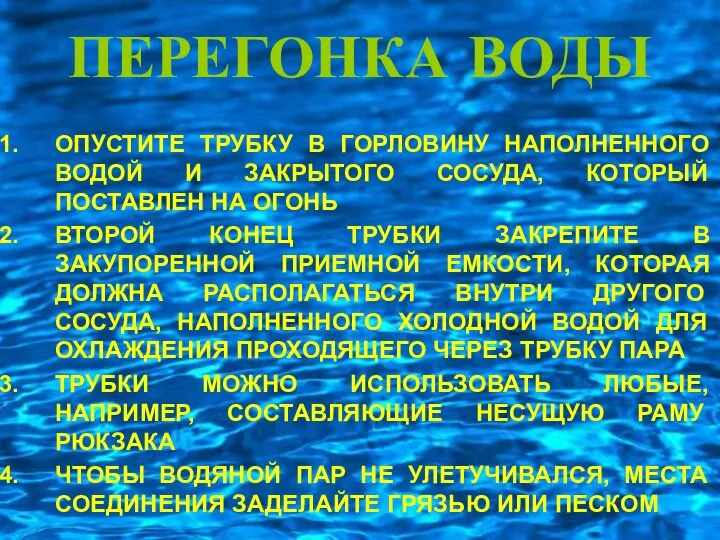 ПЕРЕГОНКА ВОДЫ

1. ОПУСТИТЕ ТРУБКУ В ГОРЛОВИНУ НАПОЛНЕННОГО ВОДОЙ И ЗАКРЫТОГО СОСУДА, КОТОРЫЙ ПОСТАВЛЕН НА ОГОНЬ
2. ВТОРОЙ КОНЕЦ ТРУБКИ ЗАКРЕПИТЕ В ЗАКУПОРЕННОЙ ПРИЕМНОЙ ЕМКОСТИ, КОТОРАЯ ДОЛЖНА РАСПОЛАГАТЬСЯ ВНУТРИ ДРУГОГО СОСУДА, НАПОЛНЕННОГО ХОЛОДНОЙ ВОДОЙ ДЛЯ ОХЛАЖДЕНИЯ ПРОХОДЯЩЕГО ЧЕРЕЗ ТРУБКУ ПАРА
3. ТРУБКИ МОЖНО ИСПОЛЬЗОВАТЬ ЛЮБЫЕ, НАПРИМЕР, СОСТАВЛЯЮЩИЕ НЕСУЩУЮ РАМУ РЮКЗАКА
4. ЧТОБЫ ВОДЯНОЙ ПАР НЕ УЛЕТУЧИВАЛСЯ, МЕСТА СОЕДИНЕНИЯ ЗАДЕЛАЙТЕ ГРЯЗЬЮ ИЛИ ПЕСКОМ